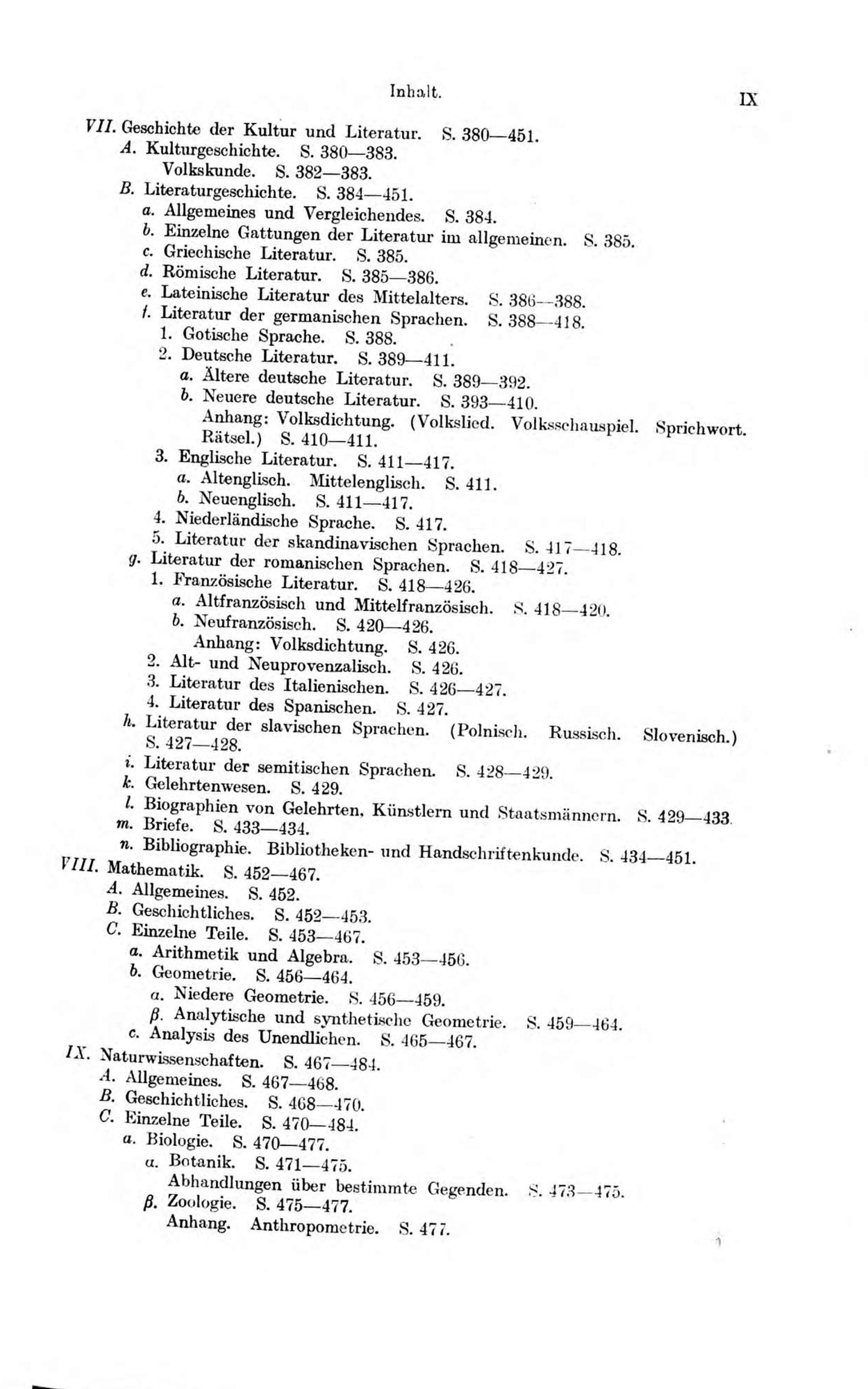 Inhalt. IX

VII. Geschichte der Kultur und Literatur. S. 380—451.
A. Kulturgeschichte. S. 380—383.
Volkskunde. S. 382—383.
B. Literaturgeschichte. S. 384—451.
a. Allgemeines und Vergleichendes. S. 384.
b. Einzelne Gattungen der Literatur im allgemeinen. S. 385.
c. Griechische Literatur. S. 385.
d. Römische Literatur. S. 385—386.
e. Lateinische Literatur des Mittelalters. S. 386—388.
f. Literatur der germanischen Sprachen. S. 388—418.
1. Gotische Sprache. S. 388.
2. Deutsche Literatur. S. 389—411.
a. Ältere deutsche Literatur. S. 389—392.
b. Neuere deutsche Literatur. S. 393—410.
Anhang: Volksdichtung. (Volkslied. Volksschauspiel. Sprichwort. Rätsel.) S. 410—411.
3. Englische Literatur. S. 411—417.
a. Altenglisch. Mittelenglisch. S. 411.
b. Neuenglisch. S. 411—417.
4. Niederländische Sprache. S. 417.
5. Literatur der skandinavischen Sprachen. S. 417—418.
g. Literatur der romanischen Sprachen. S. 418—427.
1. Französische Literatur. S. 418—426.
a. Altfranzösisch und Mittelfranzösisch. S. 418—420.
b. Neufranzösisch. S. 420—426.
Anhang: Volksdichtung. S. 426.
2. Alt- und Neuprovenzalisch. S. 426.
3. Literatur des Italienischen. S. 426—427.
4. Literatur des Spanischen. S. 427.
h. Literatur der slavischen Sprachen. (Polnisch. Russisch. Slovenisch.) S. 427—428.
i. Literatur der semitischen Sprachen. S. 428—429.
k. Gelehrtenwesen. S. 429.
l. Biographien von Gelehrten, Künstlern und Staatsmännern. S. 429—433.
m. Briefe. S. 433—434.
n. Bibliographie. Bibliotheken- und Handschriftenkunde. S. 434—451.
VIII. Mathematik. S. 452—467.
A. Allgemeines. S. 452.
B. Geschichtliches. S. 452—453.
C. Einzelne Teile. S. 453—467.
a. Arithmetik und Algebra. S. 453—456.
b. Geometrie. S. 456—464.
α. Niedere Geometrie. S. 456—459.
β. Analytische und synthetische Geometrie. S. 459—464.
c. Analysis des Unendlichen. S. 465—467.
IX. Naturwissenschaften. S. 467—484.
A. Allgemeines. S. 467—468.
B. Geschichtliches. S. 468—470.
C. Einzelne Teile. S. 470—484.
a. Biologie. S. 470—477.
α. Botanik. S. 471—475.
Abhandlungen über bestimmte Gegenden. S. 473—475.
β. Zoologie. S. 475—477.
Anhang. Anthropometrie. S. 477.